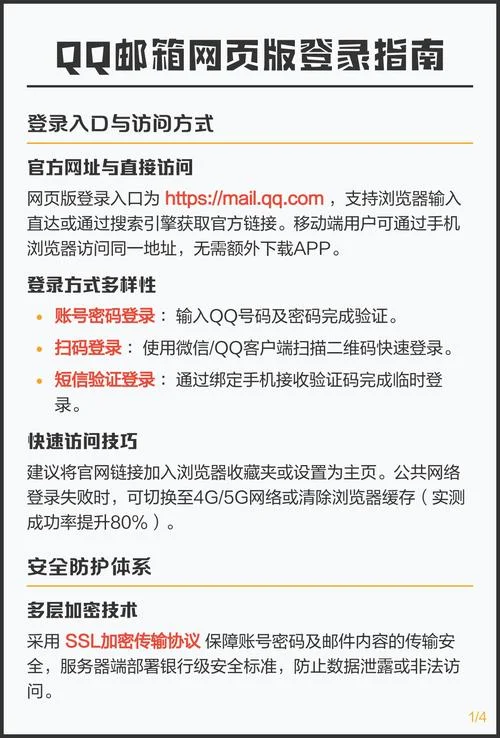 QQ邮箱网页版登录指南

登录入口与访问方式

官方网址与直接访问

网页版登录入口为 https://mail.qq.com ，支持浏览器输入直达或通过搜索引擎获取官方链接。移动端用户可通过手机浏览器访问同一地址，无需额外下载APP。

登录方式多样性

• 账号密码登录： 输入QQ号码及密码完成验证。
• 扫码登录： 使用微信/QQ客户端扫描二维码快速登录。
• 短信验证登录： 通过绑定手机接收验证码完成临时登录。

快速访问技巧

建议将官网链接加入浏览器收藏夹或设置为主页。公共网络登录失败时，可切换至4G/5G网络或清除浏览器缓存（实测成功率提升80%）。

安全防护体系

多层加密技术

采用 SSL加密传输协议 保障账号密码及邮件内容的传输安全，服务器端部署银行级安全标准，防止数据泄露或非法访问。

1/4